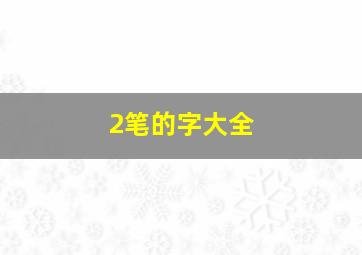 2笔的字大全